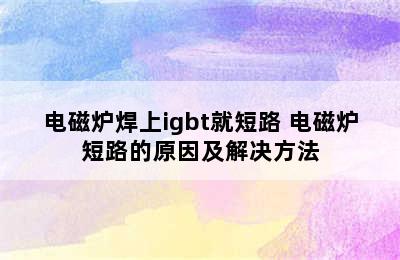 电磁炉焊上igbt就短路 电磁炉短路的原因及解决方法